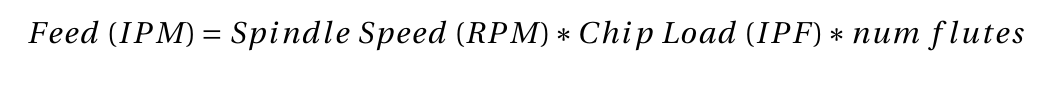 $Feed\ (IPM) = Spindle\ Speed\ (RPM) * Chip\ Load\ (IPF) * num\ flutes$